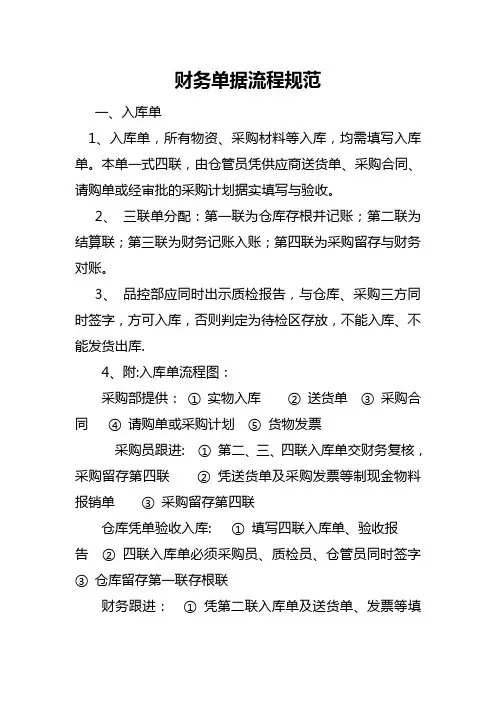 财务单据流程规范

一、入库单

1、入库单，所有物资、采购材料等入库，均需填写入库单。本单一式四联，由仓管员凭供应商送货单、采购合同、请购单或经审批的采购计划据实填写与验收。

2、 三联单分配：第一联为仓库存根并记账；第二联为结算联；第三联为财务记账入账；第四联为采购留存与财务对账。

3、 品控部应同时出示质检报告，与仓库、采购三方同时签字，方可入库，否则判定为待检区存放，不能入库、不能发货出库.

4、附:入库单流程图：

采购部提供： ① 实物入库 ② 送货单 ③ 采购合同 ④ 请购单或采购计划 ⑤ 货物发票

采购员跟进: ① 第二、三、四联入库单交财务复核，采购留存第四联 ② 凭送货单及采购发票等制现金物料报销单 ③ 采购留存第四联

仓库凭单验收入库: ① 填写四联入库单、验收报告 ② 四联入库单必须采购员、质检员、仓管员同时签字 ③ 仓库留存第一联存根联

财务跟进： ① 凭第二联入库单及送货单、发票等填